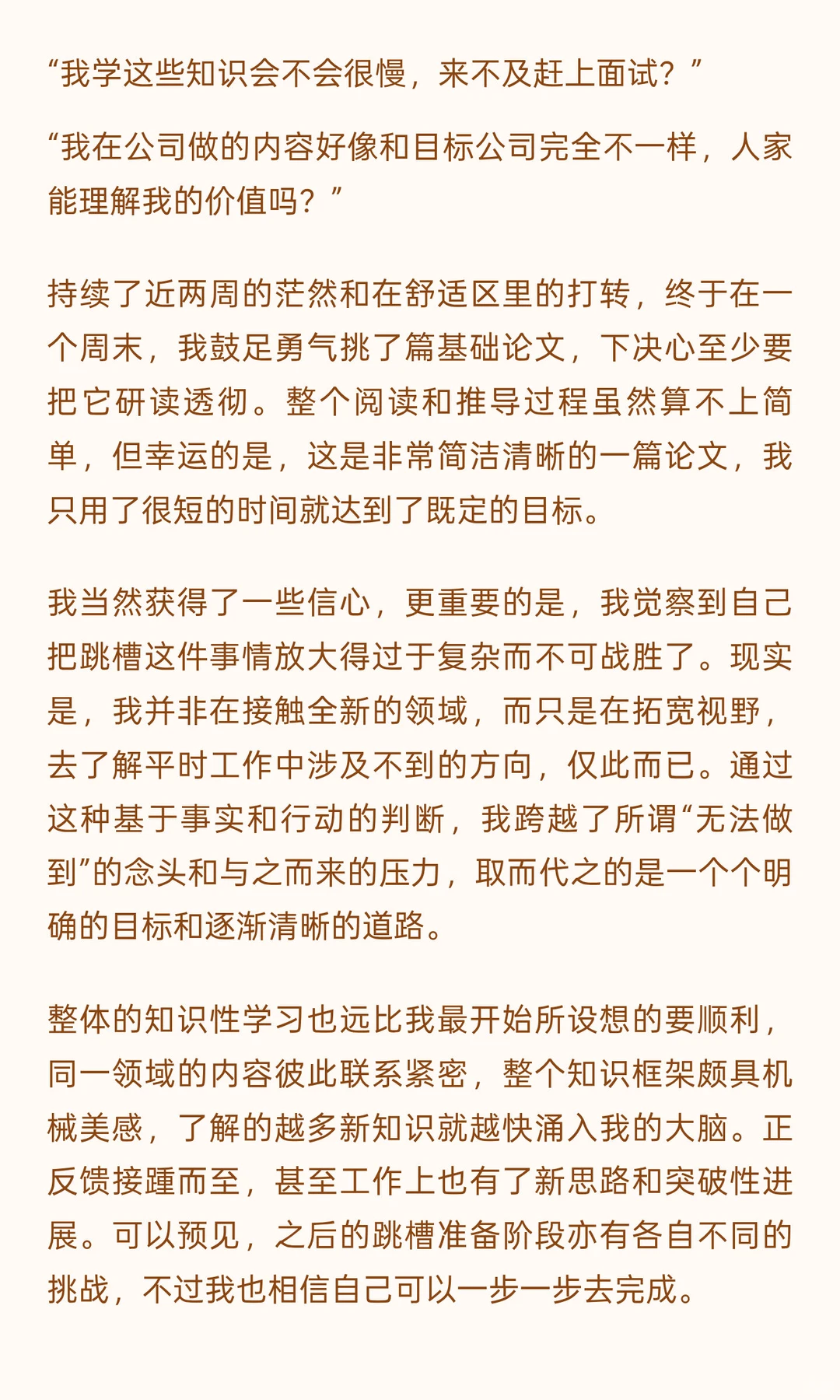 “我学这些知识会不会很慢，来不及赶上面试？”

“我在公司做的内容好像和目标公司完全不一样，人家能理解我的价值吗？”

持续了近两周的茫然和在舒适区里的打转，终于在一个周末，我鼓足勇气挑了篇基础论文，下决心至少要把它研读透彻。整个阅读和推导过程虽然算不上简单，但幸运的是，这是非常简洁清晰的一篇论文，我只用了很短的时间就达到了既定的目标。

我当然获得了一些信心，更重要的是，我觉察到自己把跳槽这件事情放大得过于复杂而不可战胜了。现实是，我并非在接触全新的领域，而只是在拓宽视野，去了解平时工作中涉及不到的方向，仅此而已。通过这种基于事实和行动的判断，我跨越了所谓“无法做到”的念头和与之而来的压力，取而代之的是一个个明确的目标和逐渐清晰的道路。

整体的知识性学习也远比我最开始所设想的要顺利，同一领域的内容彼此联系紧密，整个知识框架颇具机械美感，了解的越多新知识就越快涌入我的大脑。正反馈接踵而至，甚至工作上也有了新思路和突破性进展。可以预见，之后的跳槽准备阶段亦有各自不同的挑战，不过我也相信自己可以一步一步去完成。